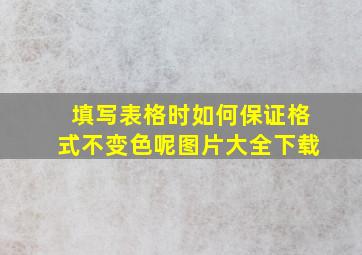 填写表格时如何保证格式不变色呢图片大全下载